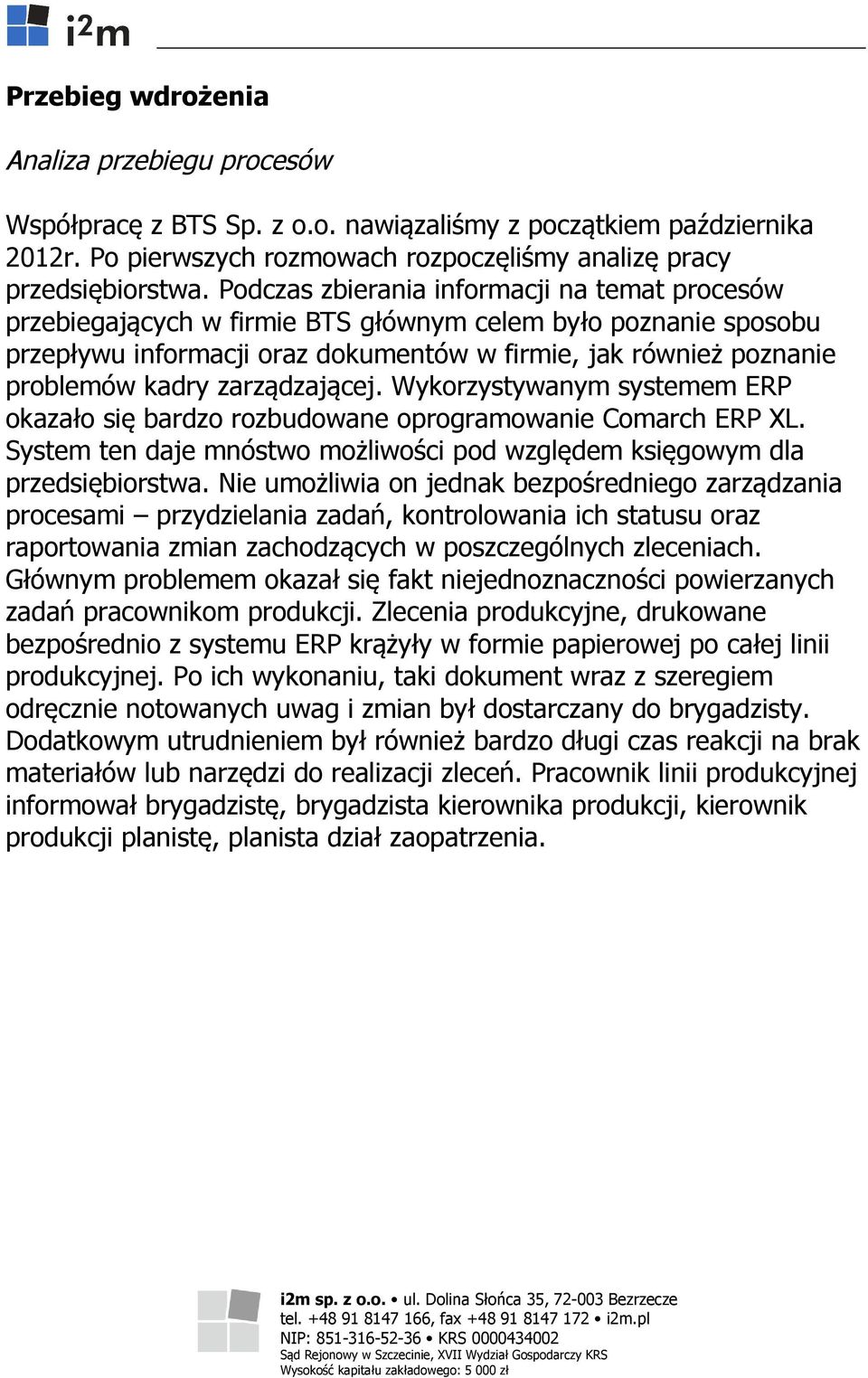 i²m

Przebieg wdrożenia

Analiza przebiegu procesów

Współpracę z BTS Sp. z o.o. nawiązaliśmy z początkiem października 2012r. Po pierwszych rozmowach rozpoczęliśmy analizę pracy przedsiębiorstwa. Podczas zbierania informacji na temat procesów przebiegających w firmie BTS głównym celem było poznanie sposobu przepływu informacji oraz dokumentów w firmie, jak również poznanie problemów kadry zarządzającej. Wykorzystywanym systemem ERP okazało się bardzo rozbudowane oprogramowanie Comarch ERP XL. System ten daje mnóstwo możliwości pod względem księgowym dla przedsiębiorstwa. Nie umożliwia on jednak bezpośredniego zarządzania procesami – przydzielania zadań, kontrolowania ich statusu oraz raportowania zmian zachodzących w poszczególnych zleceniach. Głównym problemem okazał się fakt niejednoznaczności powierzanych zadań pracownikom produkcji. Zlecenia produkcyjne, drukowane bezpośrednio z systemu ERP krążyły w formie papierowej po całej linii produkcyjnej. Po ich wykonaniu, taki dokument wraz z szeregiem odręcznie notowanych uwag i zmian był dostarczany do brygadzisty. Dodatkowym utrudnieniem był również bardzo długi czas reakcji na brak materiałów lub narzędzi do realizacji zleceń. Pracownik linii produkcyjnej informował brygadzistę, brygadzista kierownika produkcji, kierownik produkcji planistę, planista dział zaopatrzenia.

i2m sp. z o.o. • ul. Dolina Słońca 35, 72-003 Bezrzecze
tel. +48 91 8147 166, fax +48 91 8147 172 • i2m.pl
NIP: 851-316-52-36 • KRS 0000434002
Sąd Rejonowy w Szczecinie, XVII Wydział Gospodarczy KRS
Wysokość kapitału zakładowego: 5 000 zł